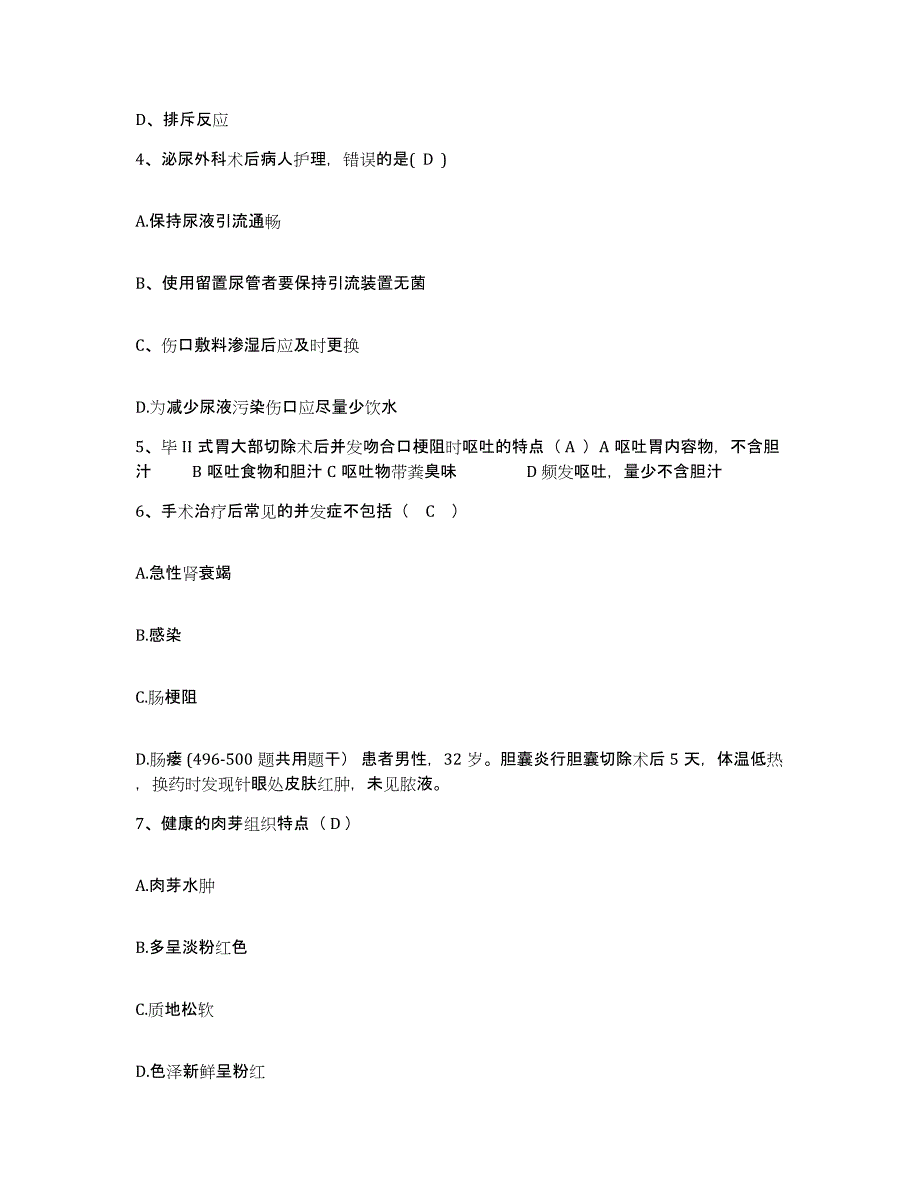 D、排斥反应

4、泌尿外科术后病人护理，错误的是( D )

A.保持尿液引流通畅

B、使用留置尿管者要保持引流装置无菌

C、伤口敷料渗湿后应及时更换

D.为减少尿液污染伤口应尽量少饮水

5、毕 II 式胃大部切除术后并发吻合口梗阻时呕吐的特点（ A ）A 呕吐胃内容物，不含胆汁　B 呕吐食物和胆汁 C 呕吐物带粪臭味　D 频发呕吐，量少不含胆汁

6、手术治疗后常见的并发症不包括（　C　）

A.急性肾衰竭

B.感染

C.肠梗阻

D.肠瘘 (496-500 题共用题干） 患者男性，32 岁。胆囊炎行胆囊切除术后 5 天，体温低热，换药时发现针眼处皮肤红肿，未见脓液。

7、健康的肉芽组织特点（ D ）

A.肉芽水肿

B.多呈淡粉红色

C.质地松软

D.色泽新鲜呈粉红